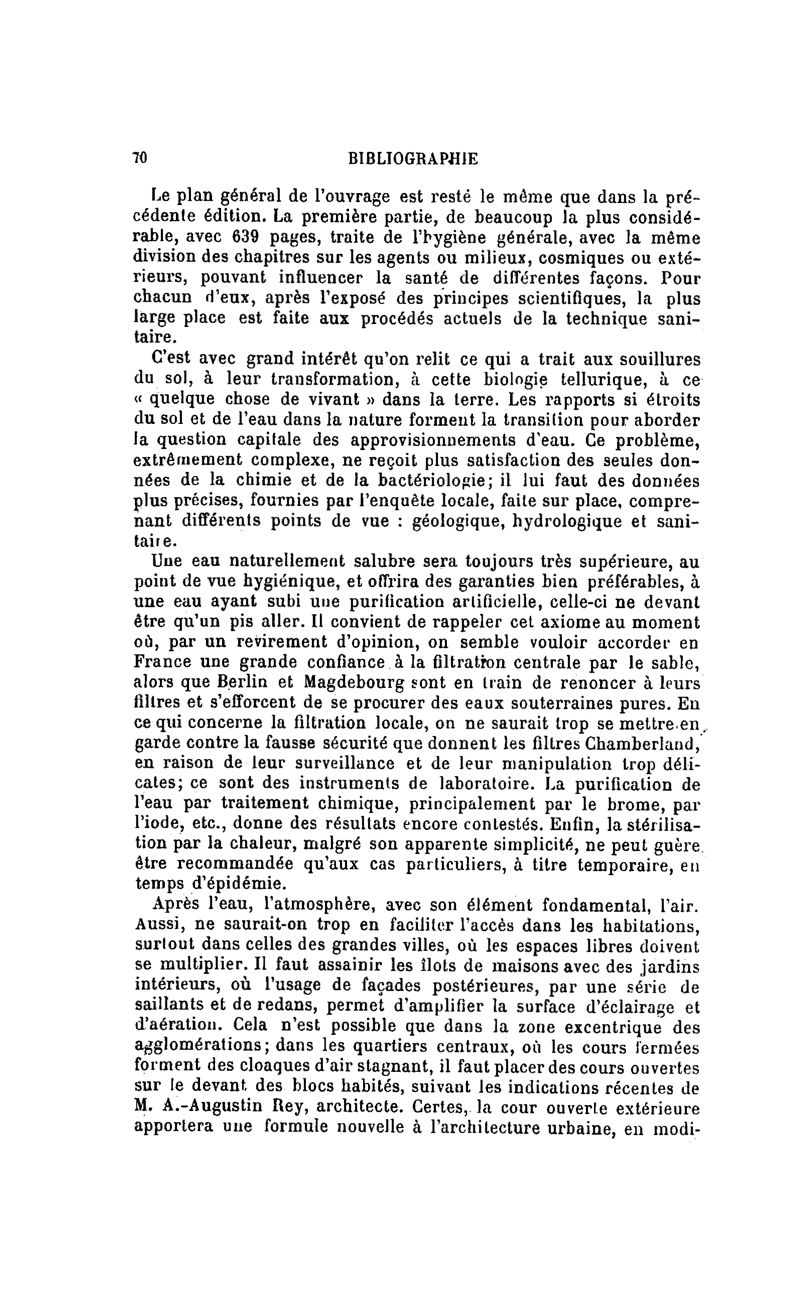 70 BIBLIOGRAPHIE

Le plan général de l'ouvrage est resté le même que dans la précédente édition. La première partie, de beaucoup la plus considérable, avec 639 pages, traite de l'hygiène générale, avec la même division des chapitres sur les agents ou milieux, cosmiques ou extérieurs, pouvant influencer la santé de différentes façons. Pour chacun d'eux, après l'exposé des principes scientifiques, la plus large place est faite aux procédés actuels de la technique sanitaire.

C'est avec grand intérêt qu'on relit ce qui a trait aux souillures du sol, à leur transformation, à cette biologie tellurique, à ce « quelque chose de vivant » dans la terre. Les rapports si étroits du sol et de l'eau dans la nature forment la transition pour aborder la question capitale des approvisionnements d'eau. Ce problème, extrêmement complexe, ne reçoit plus satisfaction des seules données de la chimie et de la bactériologie; il lui faut des données plus précises, fournies par l'enquête locale, faite sur place, comprenant différents points de vue : géologique, hydrologique et sanitaire.

Une eau naturellement salubre sera toujours très supérieure, au point de vue hygiénique, et offrira des garanties bien préférables, à une eau ayant subi une purification artificielle, celle-ci ne devant être qu'un pis aller. Il convient de rappeler cet axiome au moment où, par un revirement d'opinion, on semble vouloir accorder en France une grande confiance à la filtration centrale par le sable, alors que Berlin et Magdebourg sont en train de renoncer à leurs filtres et s'efforcent de se procurer des eaux souterraines pures. En ce qui concerne la filtration locale, on ne saurait trop se mettre en garde contre la fausse sécurité que donnent les filtres Chamberland, en raison de leur surveillance et de leur manipulation trop délicates; ce sont des instruments de laboratoire. La purification de l'eau par traitement chimique, principalement par le brome, par l'iode, etc., donne des résultats encore contestés. Enfin, la stérilisation par la chaleur, malgré son apparente simplicité, ne peut guère être recommandée qu'aux cas particuliers, à titre temporaire, en temps d'épidémie.

Après l'eau, l'atmosphère, avec son élément fondamental, l'air. Aussi, ne saurait-on trop en faciliter l'accès dans les habitations, surtout dans celles des grandes villes, où les espaces libres doivent se multiplier. Il faut assainir les îlots de maisons avec des jardins intérieurs, où l'usage de façades postérieures, par une série de saillants et de redans, permet d'amplifier la surface d'éclairage et d'aération. Cela n'est possible que dans la zone excentrique des agglomérations; dans les quartiers centraux, où les cours fermées forment des cloaques d'air stagnant, il faut placer des cours ouvertes sur le devant des blocs habités, suivant les indications récentes de M. A.-Augustin Rey, architecte. Certes, la cour ouverte extérieure apportera une formule nouvelle à l'architecture urbaine, en modi-